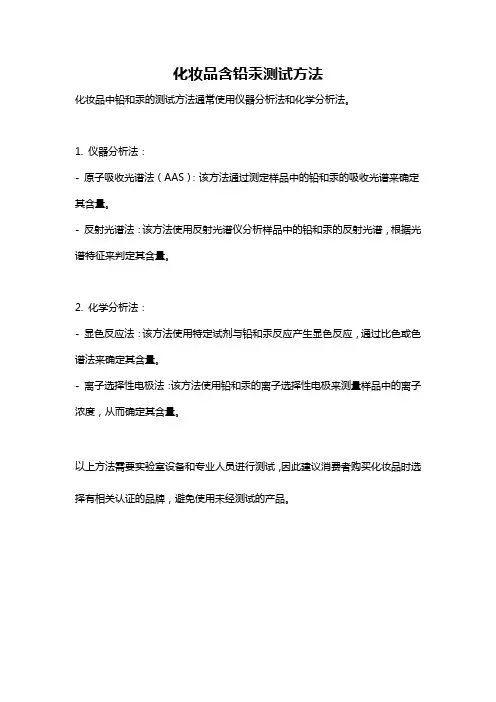 化妆品含铅汞测试方法

化妆品中铅和汞的测试方法通常使用仪器分析法和化学分析法。

1. 仪器分析法：

- 原子吸收光谱法（AAS）：该方法通过测定样品中的铅和汞的吸收光谱来确定其含量。

- 反射光谱法：该方法使用反射光谱仪分析样品中的铅和汞的反射光谱，根据光谱特征来判定其含量。

2. 化学分析法：

- 显色反应法：该方法使用特定试剂与铅和汞反应产生显色反应，通过比色或色谱法来确定其含量。

- 离子选择性电极法：该方法使用铅和汞的离子选择性电极来测量样品中的离子浓度，从而确定其含量。

以上方法需要实验室设备和专业人员进行测试，因此建议消费者购买化妆品时选择有相关认证的品牌，避免使用未经测试的产品。